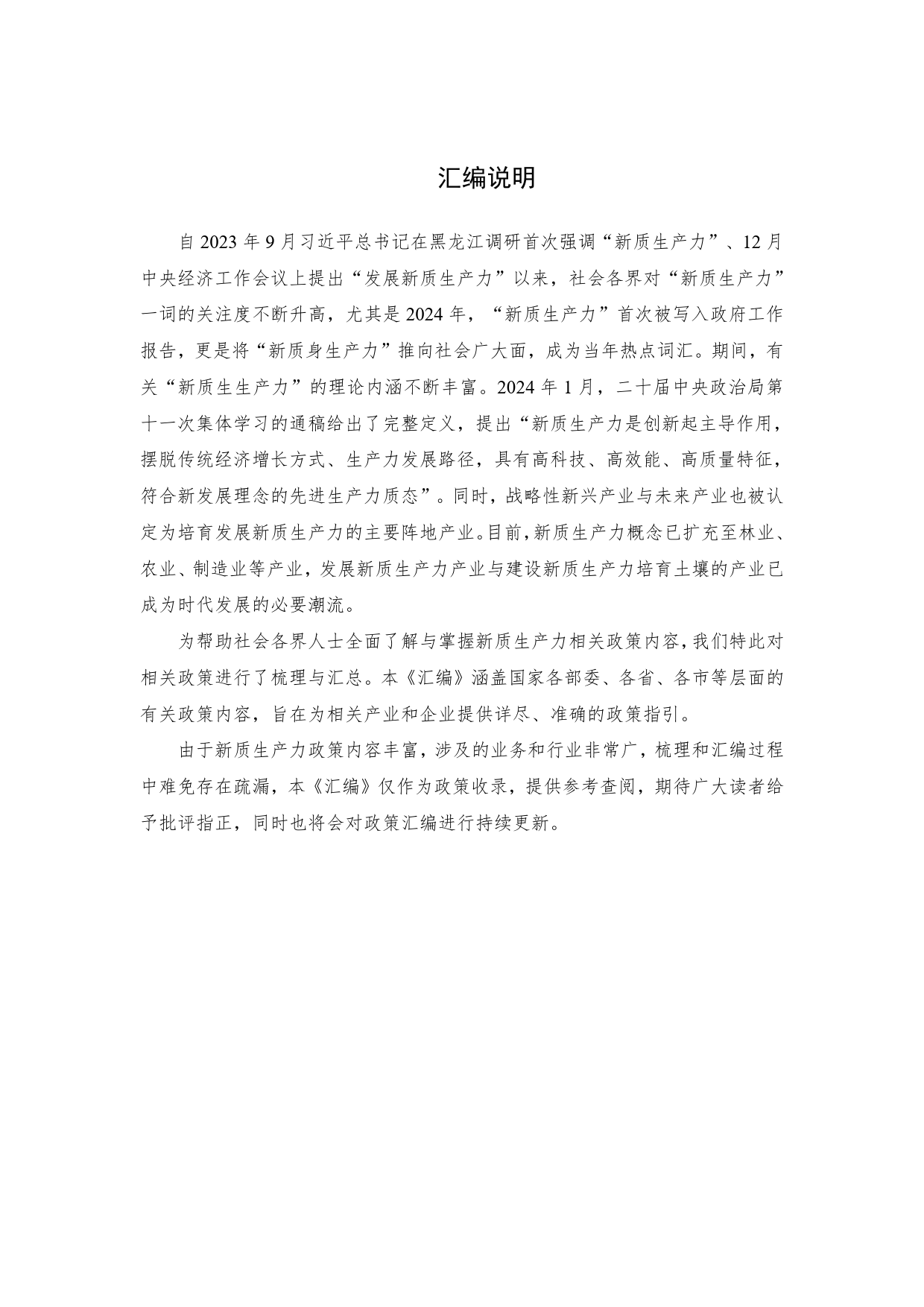 汇编说明

自 2023 年 9 月习近平总书记在黑龙江调研首次强调“新质生产力”、12 月中央经济工作会议上提出“发展新质生产力”以来，社会各界对“新质生产力”一词的关注度不断升高，尤其是 2024 年，“新质生产力”首次被写入政府工作报告，更是将“新质身生产力”推向社会广大面，成为当年热点词汇。期间，有关“新质生生产力”的理论内涵不断丰富。2024 年 1 月，二十届中央政治局第十一次集体学习的通稿给出了完整定义，提出“新质生产力是创新起主导作用，摆脱传统经济增长方式、生产力发展路径，具有高科技、高效能、高质量特征，符合新发展理念的先进生产力质态”。同时，战略性新兴产业与未来产业也被认定为培育发展新质生产力的主要阵地产业。目前，新质生产力概念已扩充至林业、农业、制造业等产业，发展新质生产力产业与建设新质生产力培育土壤的产业已成为时代发展的必要潮流。

为帮助社会各界人士全面了解与掌握新质生产力相关政策内容，我们特此对相关政策进行了梳理与汇总。本《汇编》涵盖国家各部委、各省、各市等层面的有关政策内容，旨在为相关产业和企业提供详尽、准确的政策指引。

由于新质生产力政策内容丰富，涉及的业务和行业非常广，梳理和汇编过程中难免存在疏漏，本《汇编》仅作为政策收录，提供参考查阅，期待广大读者给予批评指正，同时也将会对政策汇编进行持续更新。